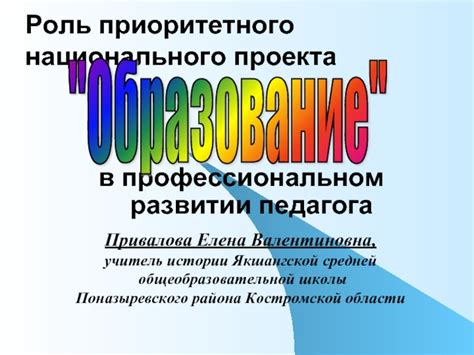 Роль приоритетного национального проекта

"Образование"

в профессиональном развитии педагога

Привалова Елена Валентиновна,
учитель истории Якшангской средней общеобразовательной школы Поназыревского района Костромской области